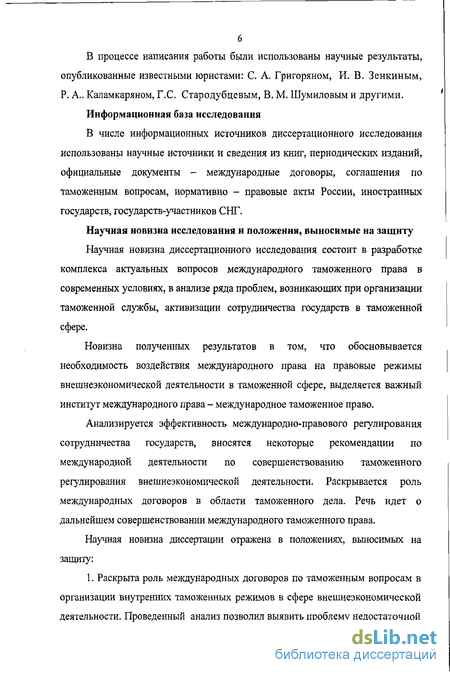 6

В процессе написания работы были использованы научные результаты, опубликованные известными юристами: С. А. Григоряном, И. В. Зенкиным, Р. А.. Каламкаряном, Г.С. Стародубцевым, В. М. Шумиловым и другими.

Информационная база исследования

В числе информационных источников диссертационного исследования использованы научные источники и сведения из книг, периодических изданий, официальные документы – международные договоры, соглашения по таможенным вопросам, нормативно – правовые акты России, иностранных государств, государств-участников СНГ.

Научная новизна исследования и положения, выносимые на защиту

Научная новизна диссертационного исследования состоит в разработке комплекса актуальных вопросов международного таможенного права в современных условиях, в анализе ряда проблем, возникающих при организации таможенной службы, активизации сотрудничества государств в таможенной сфере.

Новизна полученных результатов в том, что обосновывается необходимость воздействия международного права на правовые режимы внешнеэкономической деятельности в таможенной сфере, выделяется важный институт международного права – международное таможенное право.

Анализируется эффективность международно-правового регулирования сотрудничества государств, вносятся некоторые рекомендации по международной деятельности по совершенствованию таможенного регулирования внешнеэкономической деятельности. Раскрывается роль международных договоров в области таможенного дела. Речь идет о дальнейшем совершенствовании международного таможенного права.

Научная новизна диссертации отражена в положениях, выносимых на защиту:

1. Раскрыта роль международных договоров по таможенным вопросам в организации внутренних таможенных режимов в сфере внешнеэкономической деятельности. Проведенный анализ позволил выявить проблему недостаточной

dsLib.net
библиотека диссертаций